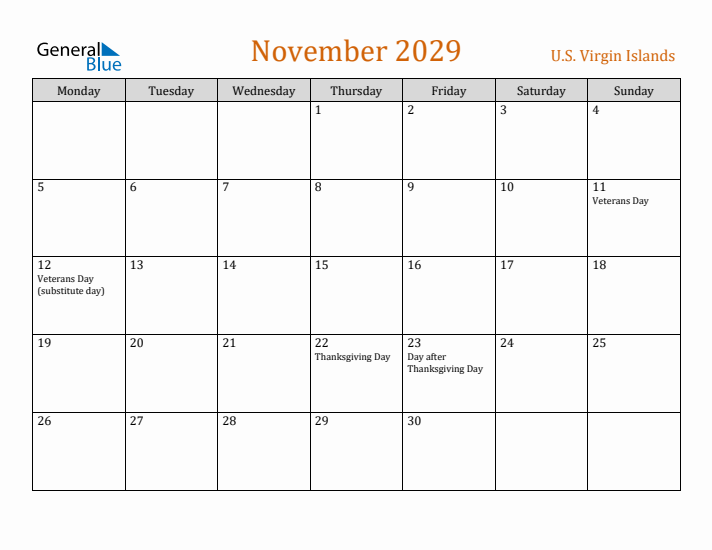 General Blue

November 2029

U.S. Virgin Islands

| Monday | Tuesday | Wednesday | Thursday | Friday | Saturday | Sunday |
|---|---|---|---|---|---|---|
| | | | 1 | 2 | 3 | 4 |
| 5 | 6 | 7 | 8 | 9 | 10 | 11 Veterans Day |
| 12 Veterans Day (substitute day) | 13 | 14 | 15 | 16 | 17 | 18 |
| 19 | 20 | 21 | 22 Thanksgiving Day | 23 Day after Thanksgiving Day | 24 | 25 |
| 26 | 27 | 28 | 29 | 30 | | |